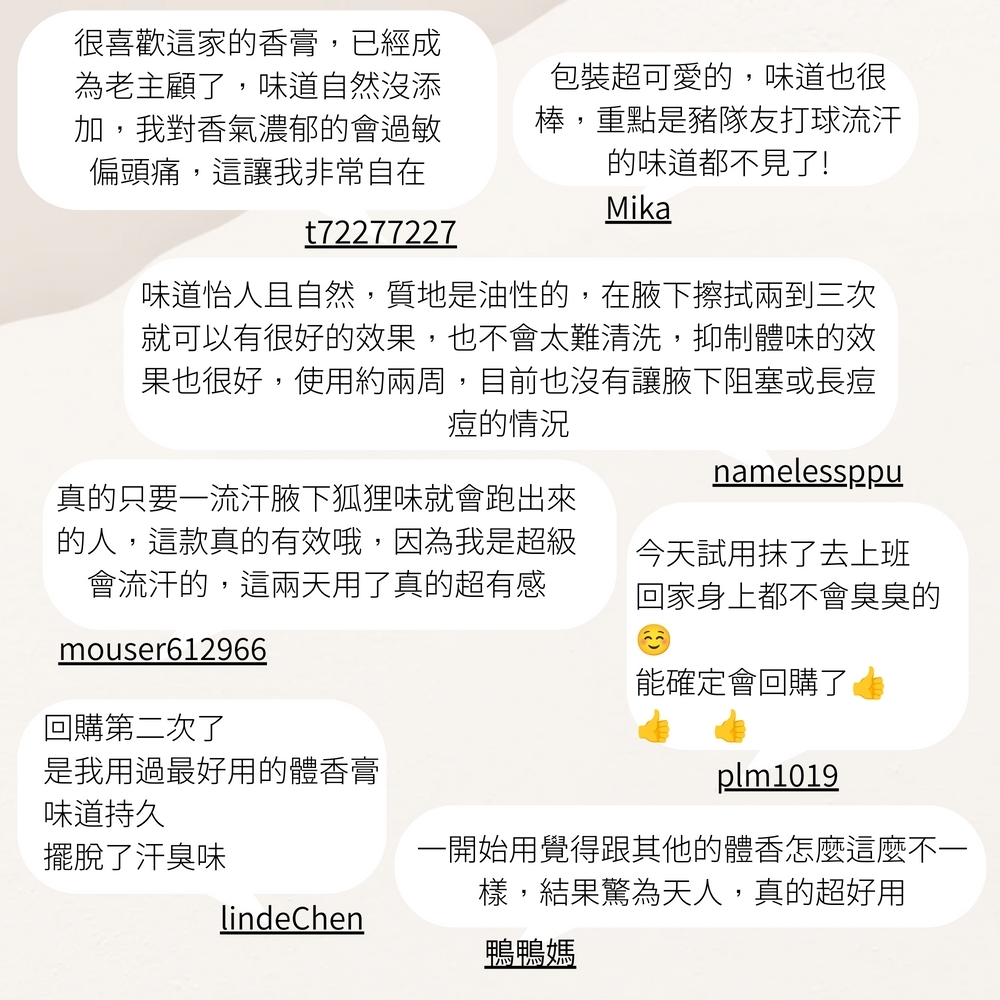 很喜歡這家的香膏，已經成為老主顧了，味道自然沒添加，我對香氣濃郁的會過敏偏頭痛，這讓我非常自在

t72277227

包裝超可愛的，味道也很棒，重點是豬隊友打球流汗的味道都不見了!

Mika

味道怡人且自然，質地是油性的，在腋下擦拭兩到三次就可以有很好的效果，也不會太難清洗，抑制體味的效果也很好，使用約兩周，目前也沒有讓腋下阻塞或長痘痘的情況

namelessppu

真的只要一流汗腋下狐狸味就會跑出來的人，這款真的有效哦，因為我是超級會流汗的，這兩天用了真的超有感

mouser612966

今天試用抹了去上班
回家身上都不會臭臭的
☺️
能確定會回購了👍
👍 👍

plm1019

回購第二次了
是我用過最好用的體香膏
味道持久
擺脫了汗臭味

lindeChen

一開始用覺得跟其他的體香怎麼這麼不一樣，結果驚為天人，真的超好用

鴨鴨媽